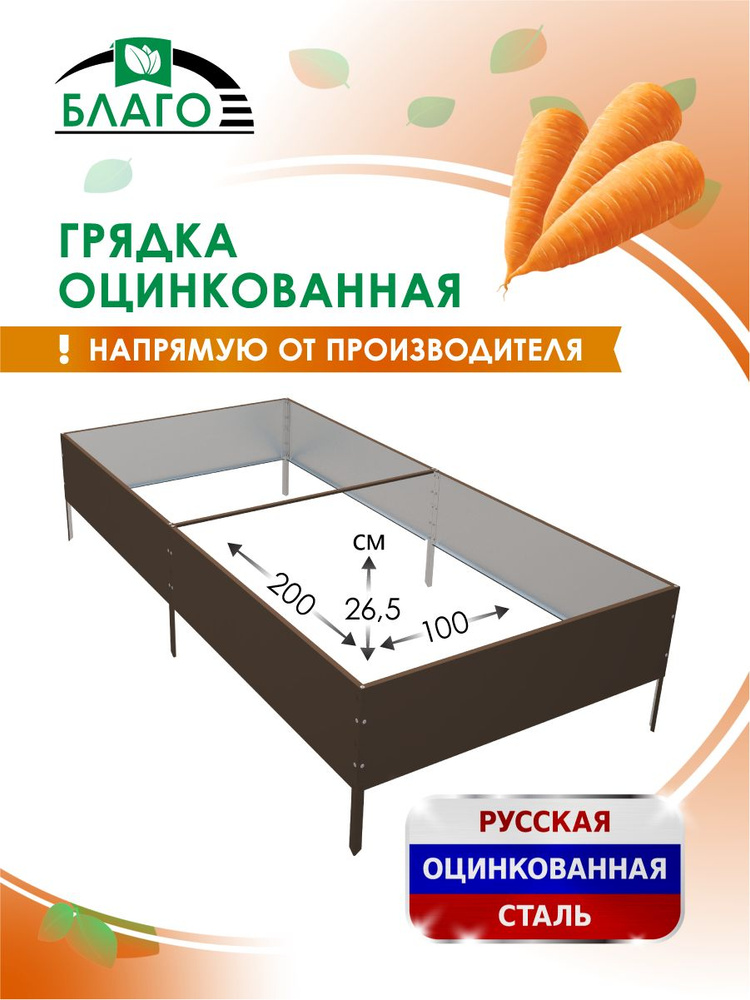 БЛАГО

ГРЯДКА ОЦИНКОВАННАЯ

! НАПРЯМУЮ ОТ ПРОИЗВОДИТЕЛЯ

СМ
200
26,5
100

РУССКАЯ
ОЦИНКОВАННАЯ
СТАЛЬ